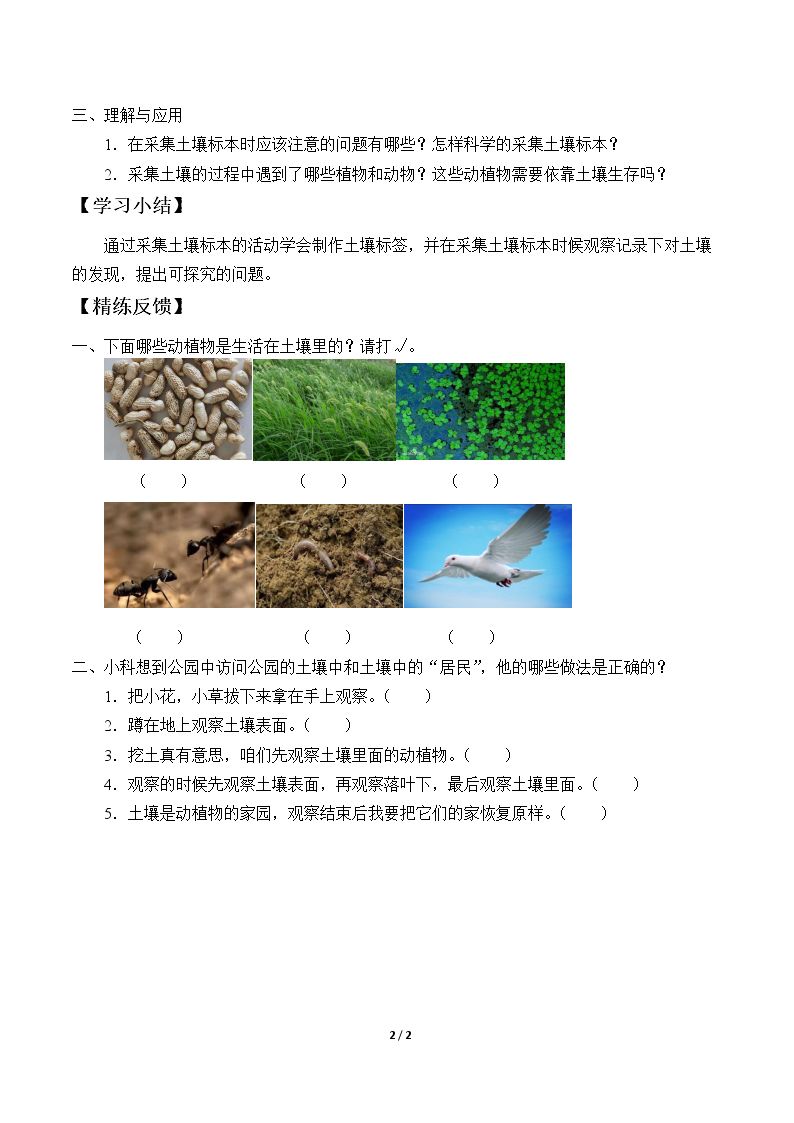 三、理解与应用

1．在采集土壤标本时应该注意的问题有哪些？怎样科学的采集土壤标本？

2．采集土壤的过程中遇到了哪些植物和动物？这些动植物需要依靠土壤生存吗？

【学习小结】

通过采集土壤标本的活动学会制作土壤标签，并在采集土壤标本时候观察记录下对土壤的发现，提出可探究的问题。

【精练反馈】

一、下面哪些动植物是生活在土壤里的？请打√。

（ ） （ ） （ ）

（ ） （ ） （ ）

二、小科想到公园中访问公园的土壤中和土壤中的“居民”，他的哪些做法是正确的？

1．把小花，小草拔下来拿在手上观察。（ ）

2．蹲在地上观察土壤表面。（ ）

3．挖土真有意思，咱们先观察土壤里面的动植物。（ ）

4．观察的时候先观察土壤表面，再观察落叶下，最后观察土壤里面。（ ）

5．土壤是动植物的家园，观察结束后我要把它们的家恢复原样。（ ）

2 / 2